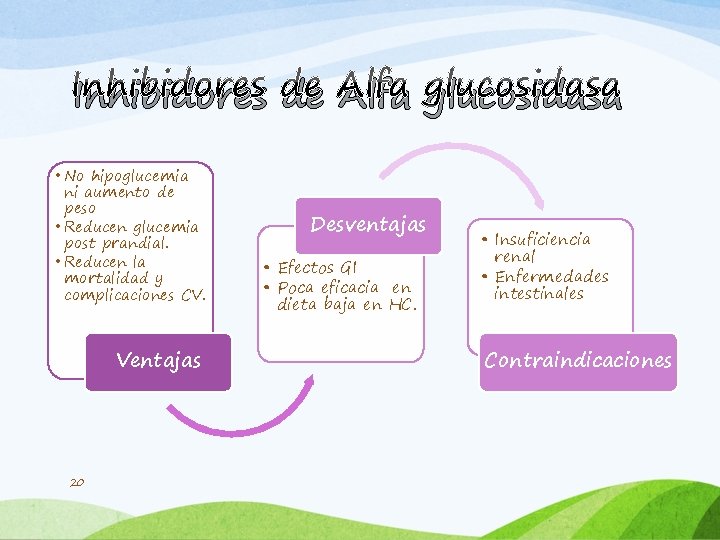 Inhibidores de Alfa glucosidasa

• No hipoglucemia ni aumento de peso
• Reducen glucemia post prandial.
• Reducen la mortalidad y complicaciones CV.

Ventajas

Desventajas

• Efectos GI
• Poca eficacia en dieta baja en HC.

• Insuficiencia renal
• Enfermedades intestinales

Contraindicaciones

20